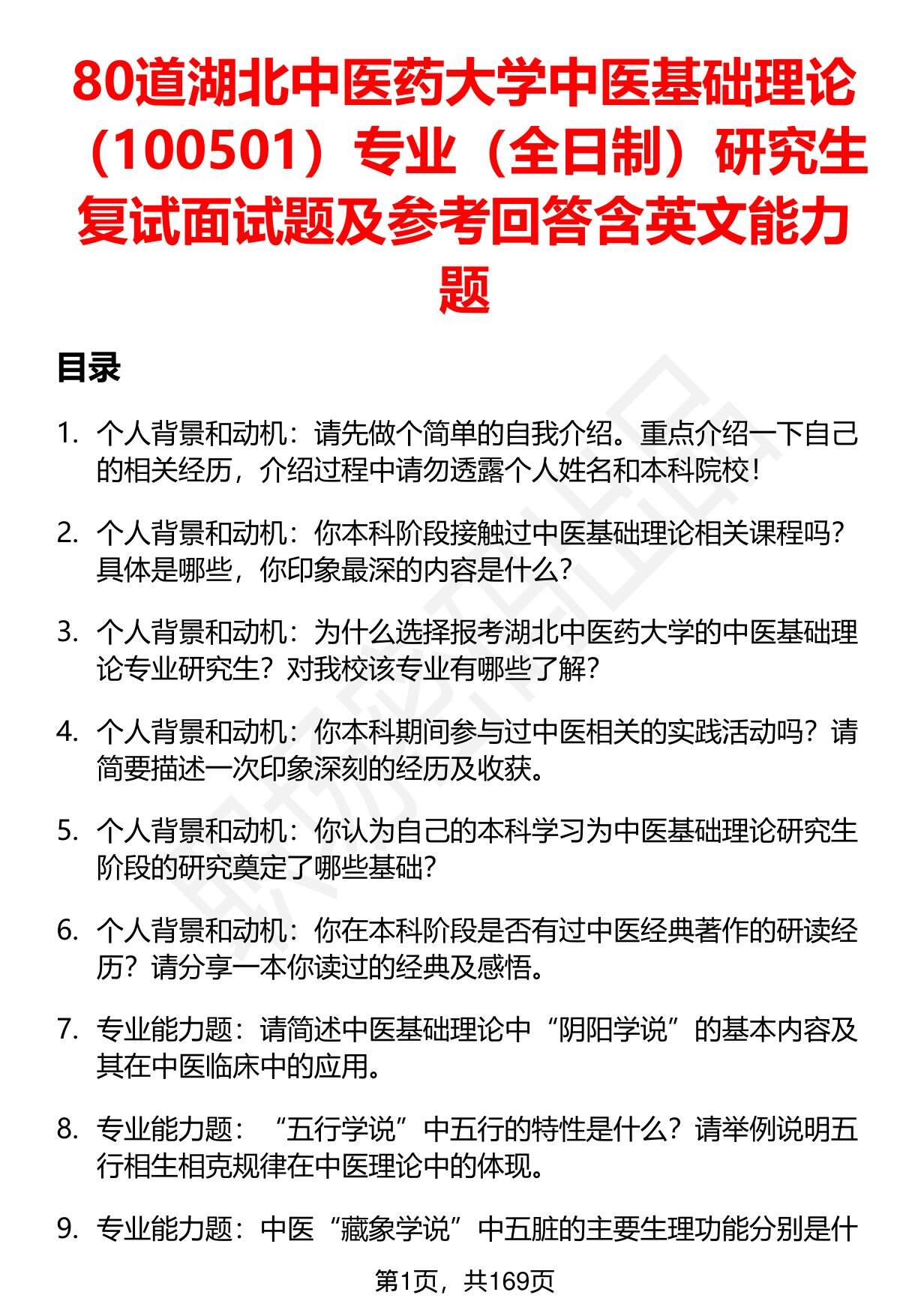 80道湖北中医药大学中医基础理论（100501）专业（全日制）研究生复试面试题及参考回答含英文能力题

目录

1. 个人背景和动机：请先做个简单的自我介绍。重点介绍一下自己的相关经历，介绍过程中请勿透露个人姓名和本科院校！

2. 个人背景和动机：你本科阶段接触过中医基础理论相关课程吗？具体是哪些，你印象最深的内容是什么？

3. 个人背景和动机：为什么选择报考湖北中医药大学的中医基础理论专业研究生？对我校该专业有哪些了解？

4. 个人背景和动机：你本科期间参与过中医相关的实践活动吗？请简要描述一次印象深刻的经历及收获。

5. 个人背景和动机：你认为自己的本科学习为中医基础理论研究生阶段的研究奠定了哪些基础？

6. 个人背景和动机：你在本科阶段是否有过中医经典著作的研读经历？请分享一本你读过的经典及感悟。

7. 专业能力题：请简述中医基础理论中“阴阳学说”的基本内容及其在中医临床中的应用。

8. 专业能力题：“五行学说”中五行的特性是什么？请举例说明五行相生相克规律在中医理论中的体现。

9. 专业能力题：中医“藏象学说”中五脏的主要生理功能分别是什

第1页，共169页